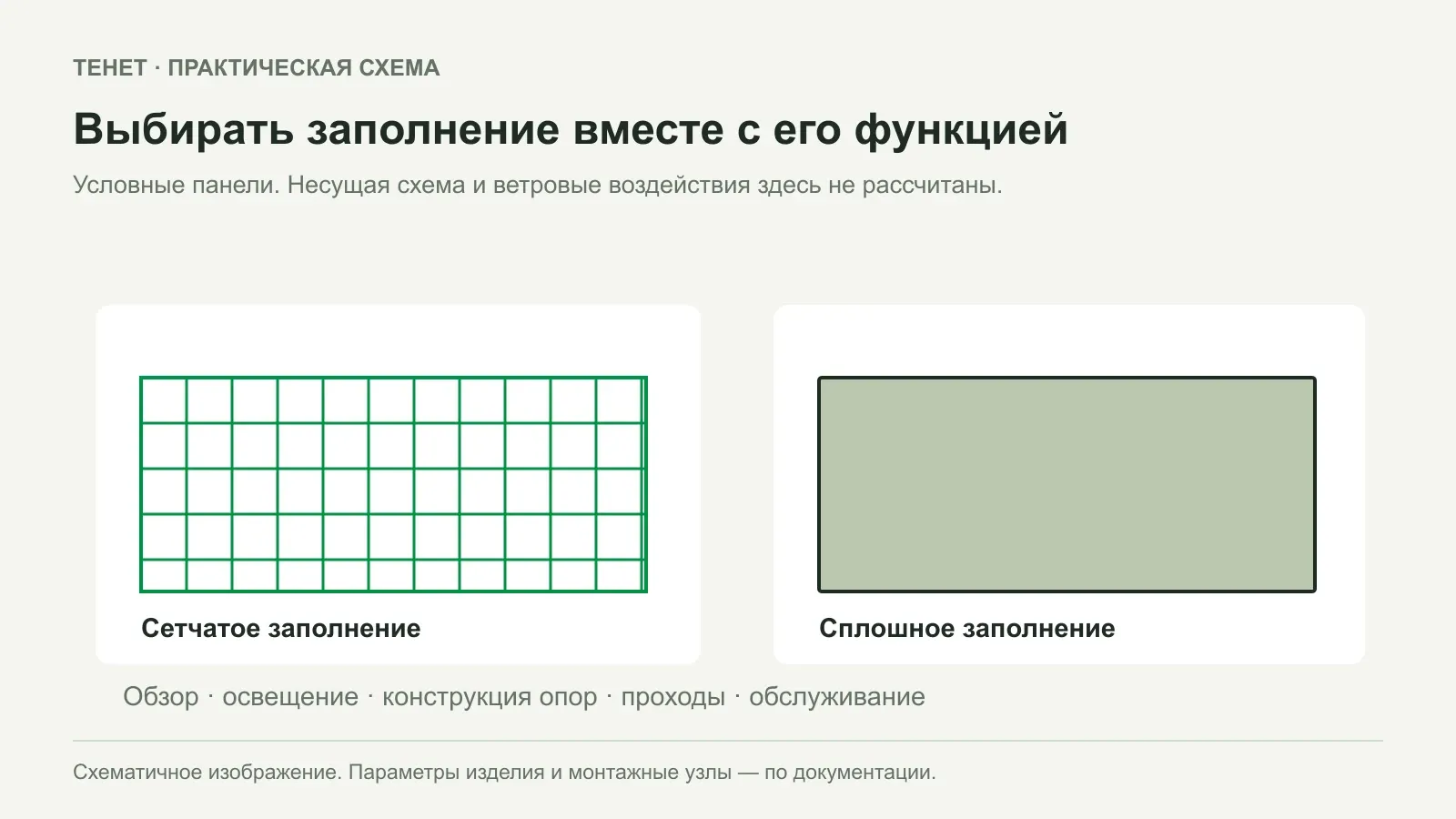 ТЕНЕТ · ПРАКТИЧЕСКАЯ СХЕМА

Выбирать заполнение вместе с его функцией

Условные панели. Несущая схема и ветровые воздействия здесь не рассчитаны.

Сетчатое заполнение

Сплошное заполнение

Обзор · освещение · конструкция опор · проходы · обслуживание

Схематичное изображение. Параметры изделия и монтажные узлы — по документации.